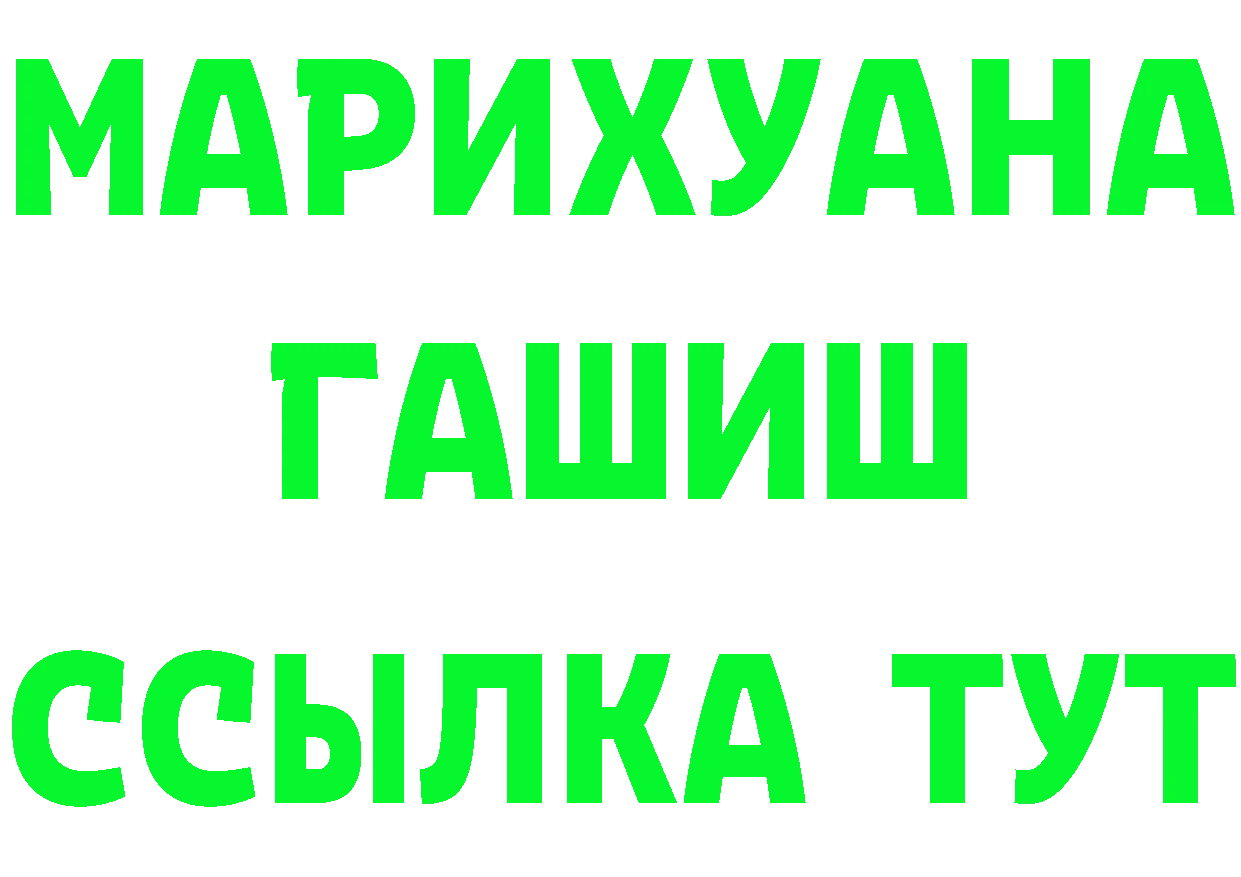 МАРИХУАНА
ГАШИШ
ССЫЛКА ТУТ